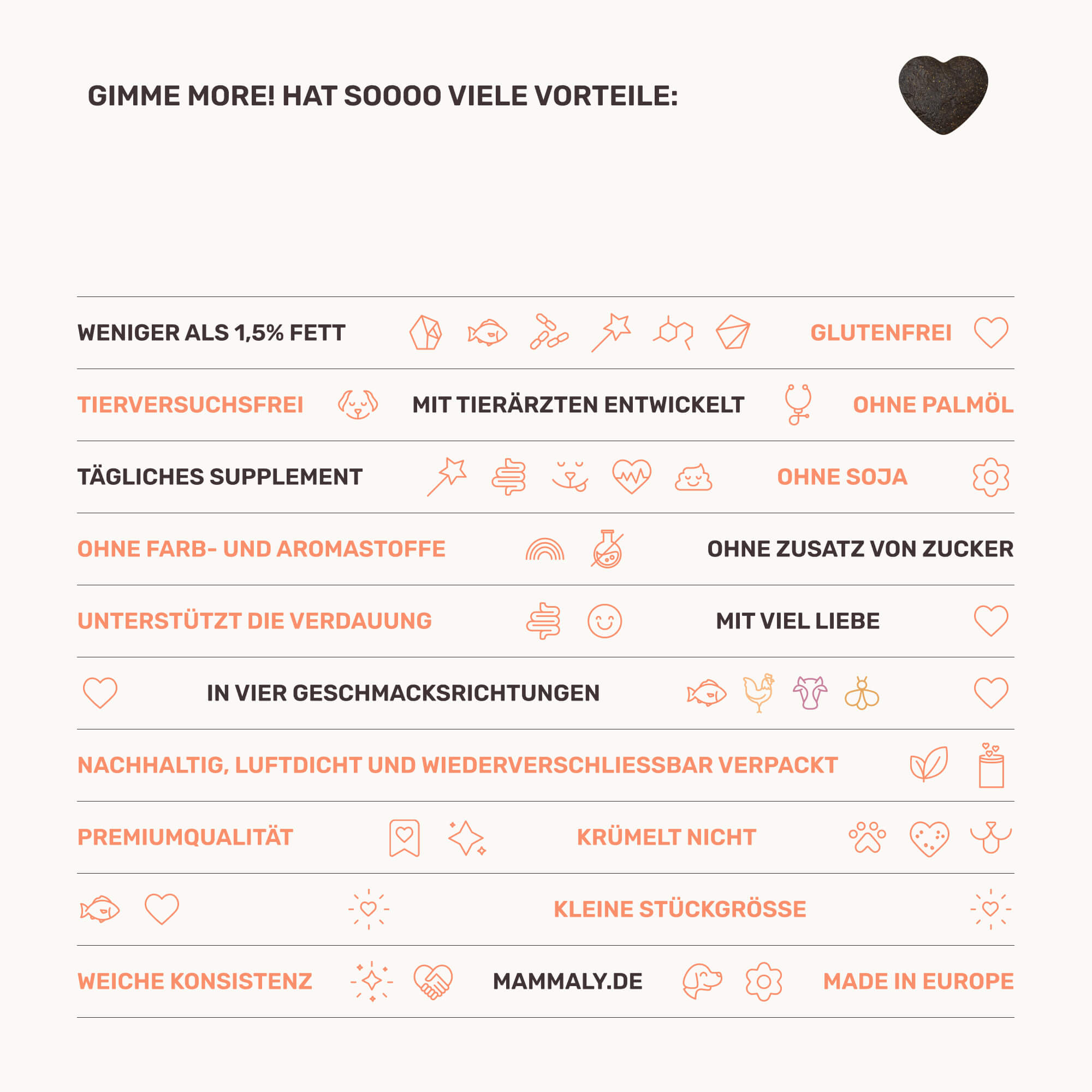 GIMME MORE! HAT SOOOO VIELE VORTEILE:

WENIGER ALS 1,5% FETT GLUTENFREI

TIERVERSUCHSFREI MIT TIERÄRZTEN ENTWICKELT OHNE PALMÖL

TÄGLICHES SUPPLEMENT OHNE SOJA

OHNE FARB- UND AROMASTOFFE OHNE ZUSATZ VON ZUCKER

UNTERSTÜTZT DIE VERDAUUNG MIT VIEL LIEBE

IN VIER GESCHMACKSRICHTUNGEN

NACHHALTIG, LUFTDICHT UND WIEDERVERSCHLIESSBAR VERPACKT

PREMIUMQUALITÄT KRÜMELT NICHT

KLEINE STÜCKGRÖSSE

WEICHE KONSISTENZ MAMMALY.DE MADE IN EUROPE